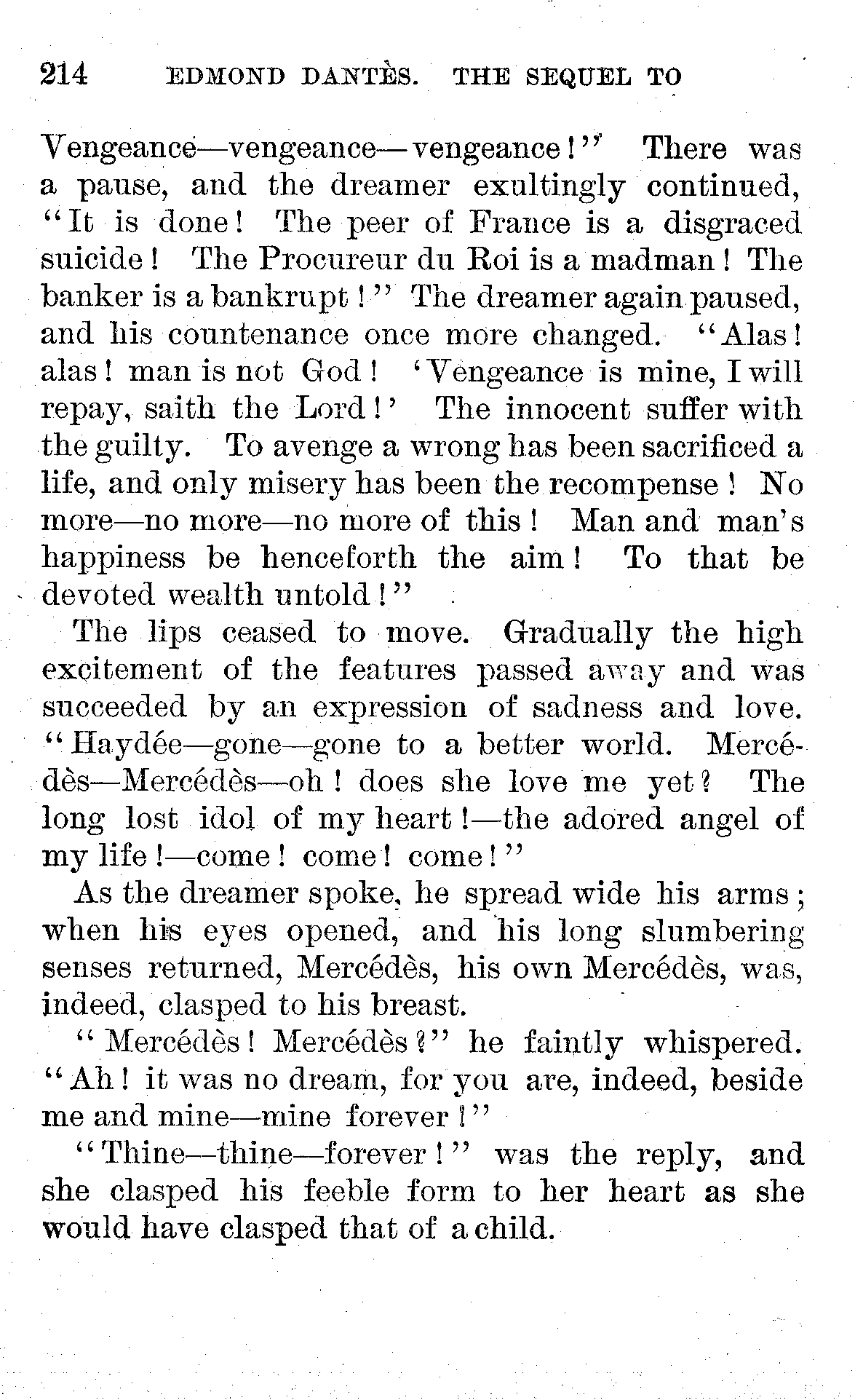 214 EDMOND DANTÈS. THE SEQUEL TO

Vengeance—vengeance—vengeance!" There was a pause, and the dreamer exultingly continued, "It is done! The peer of France is a disgraced suicide! The Procureur du Roi is a madman! The banker is a bankrupt!" The dreamer again paused, and his countenance once more changed. "Alas! alas! man is not God! 'Vengeance is mine, I will repay, saith the Lord!' The innocent suffer with the guilty. To avenge a wrong has been sacrificed a life, and only misery has been the recompense! No more—no more—no more of this! Man and man's happiness be henceforth the aim! To that be devoted wealth untold!"

The lips ceased to move. Gradually the high excitement of the features passed away and was succeeded by an expression of sadness and love. "Haydée—gone—gone to a better world. Mercédès—Mercédès—oh! does she love me yet? The long lost idol of my heart!—the adored angel of my life!—come! come! come!"

As the dreamer spoke, he spread wide his arms; when his eyes opened, and his long slumbering senses returned, Mercédès, his own Mercédès, was, indeed, clasped to his breast.

"Mercédès! Mercédès?" he faintly whispered. "Ah! it was no dream, for you are, indeed, beside me and mine—mine forever!"

"Thine—thine—forever!" was the reply, and she clasped his feeble form to her heart as she would have clasped that of a child.